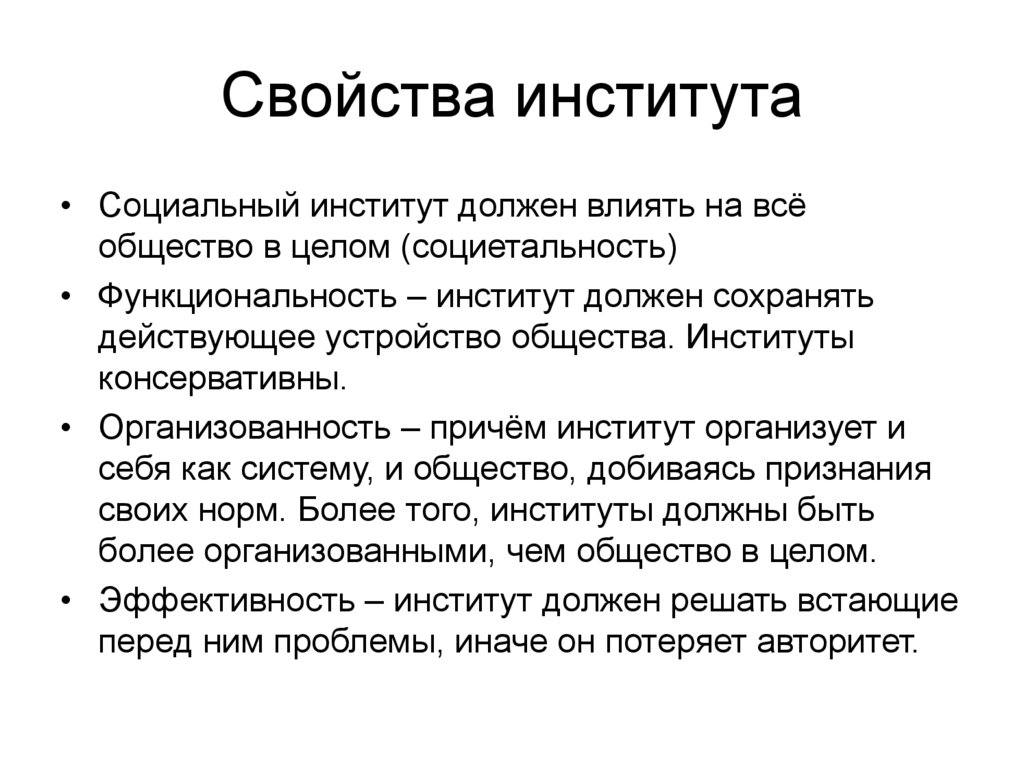 Свойства института

• Социальный институт должен влиять на всё общество в целом (социетальность)
• Функциональность – институт должен сохранять действующее устройство общества. Институты консервативны.
• Организованность – причём институт организует и себя как систему, и общество, добиваясь признания своих норм. Более того, институты должны быть более организованными, чем общество в целом.
• Эффективность – институт должен решать встающие перед ним проблемы, иначе он потеряет авторитет.